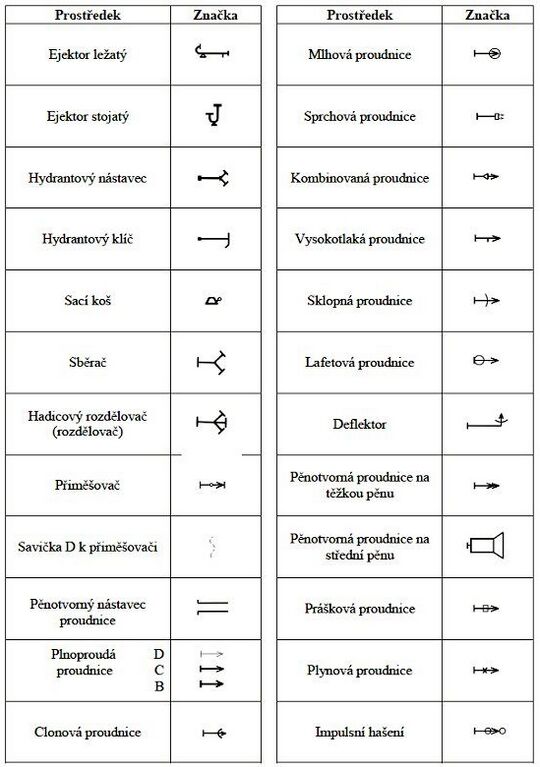 | Prostředek | Značka |
|---|---|
| Ejektor ležatý | |
| Ejektor stojatý | |
| Hydrantový nástavec | |
| Hydrantový klíč | |
| Sací koš | |
| Sběrač | |
| Hadicový rozdělovač (rozdělovač) | |
| Přiměšovač | |
| Savička D k přiměšovači | |
| Pěnotvorný nástavec proudnice | |
| Plnoproudá proudnice D C B | |
| Clonová proudnice | |

| Prostředek | Značka |
|---|---|
| Mlhová proudnice | |
| Sprchová proudnice | |
| Kombinovaná proudnice | |
| Vysokotlaká proudnice | |
| Sklopná proudnice | |
| Lafetová proudnice | |
| Deflektor | |
| Pěnotvorná proudnice na těžkou pěnu | |
| Pěnotvorná proudnice na střední pěnu | |
| Prášková proudnice | |
| Plynová proudnice | |
| Impulsní hašení | |